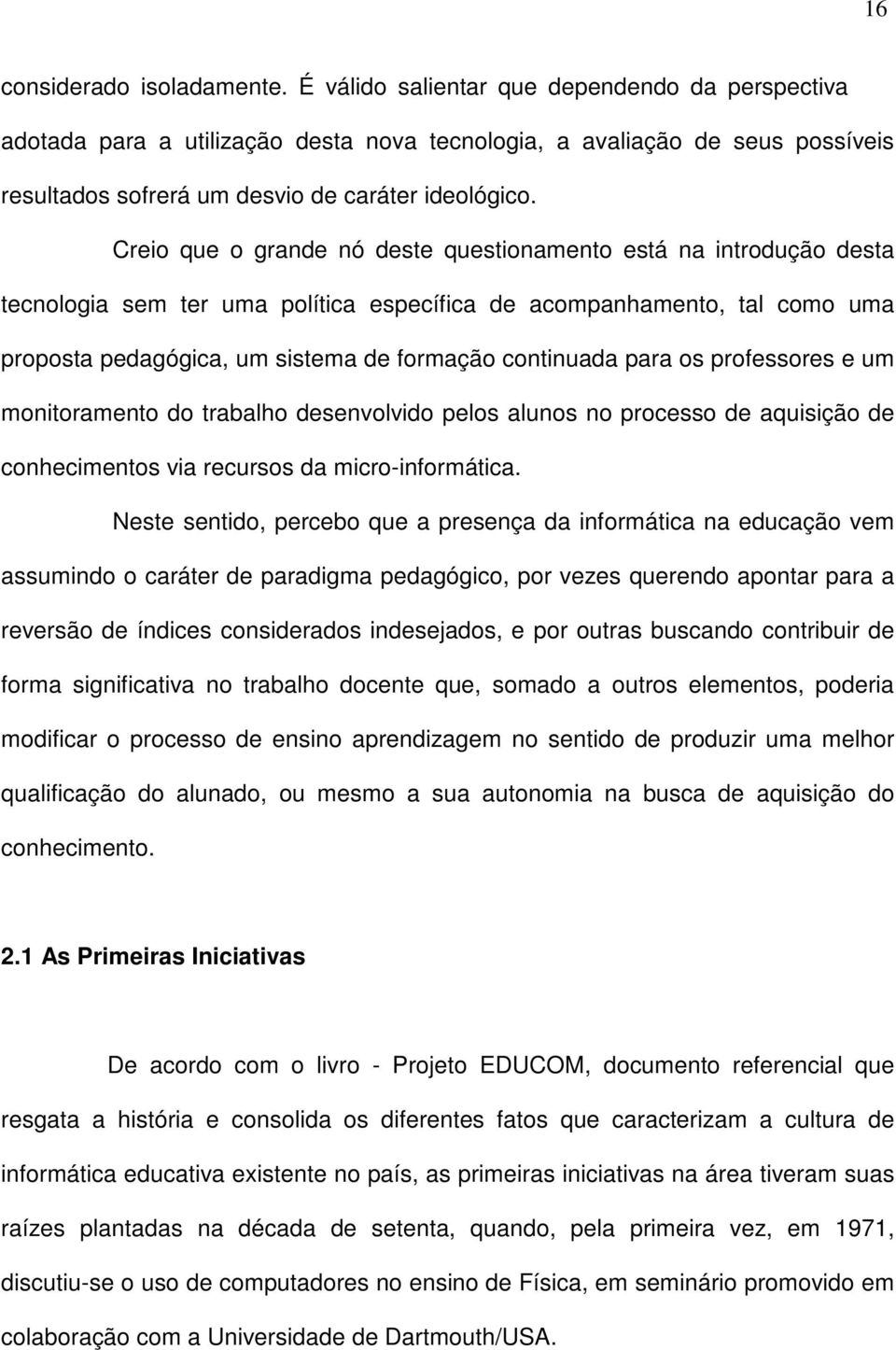 16

considerado isoladamente. É válido salientar que dependendo da perspectiva adotada para a utilização desta nova tecnologia, a avaliação de seus possíveis resultados sofrerá um desvio de caráter ideológico.

Creio que o grande nó deste questionamento está na introdução desta tecnologia sem ter uma política específica de acompanhamento, tal como uma proposta pedagógica, um sistema de formação continuada para os professores e um monitoramento do trabalho desenvolvido pelos alunos no processo de aquisição de conhecimentos via recursos da micro-informática.

Neste sentido, percebo que a presença da informática na educação vem assumindo o caráter de paradigma pedagógico, por vezes querendo apontar para a reversão de índices considerados indesejados, e por outras buscando contribuir de forma significativa no trabalho docente que, somado a outros elementos, poderia modificar o processo de ensino aprendizagem no sentido de produzir uma melhor qualificação do alunado, ou mesmo a sua autonomia na busca de aquisição do conhecimento.

2.1 As Primeiras Iniciativas

De acordo com o livro - Projeto EDUCOM, documento referencial que resgata a história e consolida os diferentes fatos que caracterizam a cultura de informática educativa existente no país, as primeiras iniciativas na área tiveram suas raízes plantadas na década de setenta, quando, pela primeira vez, em 1971, discutiu-se o uso de computadores no ensino de Física, em seminário promovido em colaboração com a Universidade de Dartmouth/USA.